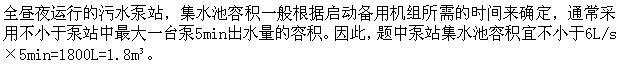 全昼夜运行的污水泵站，集水池容积一般根据启动备用机组所需的时间来确定，通常采用不小于泵站中最大一台泵5min出水量的容积。因此，题中泵站集水池容积宜不小于6L/s×5min=1800L=1.8m³。